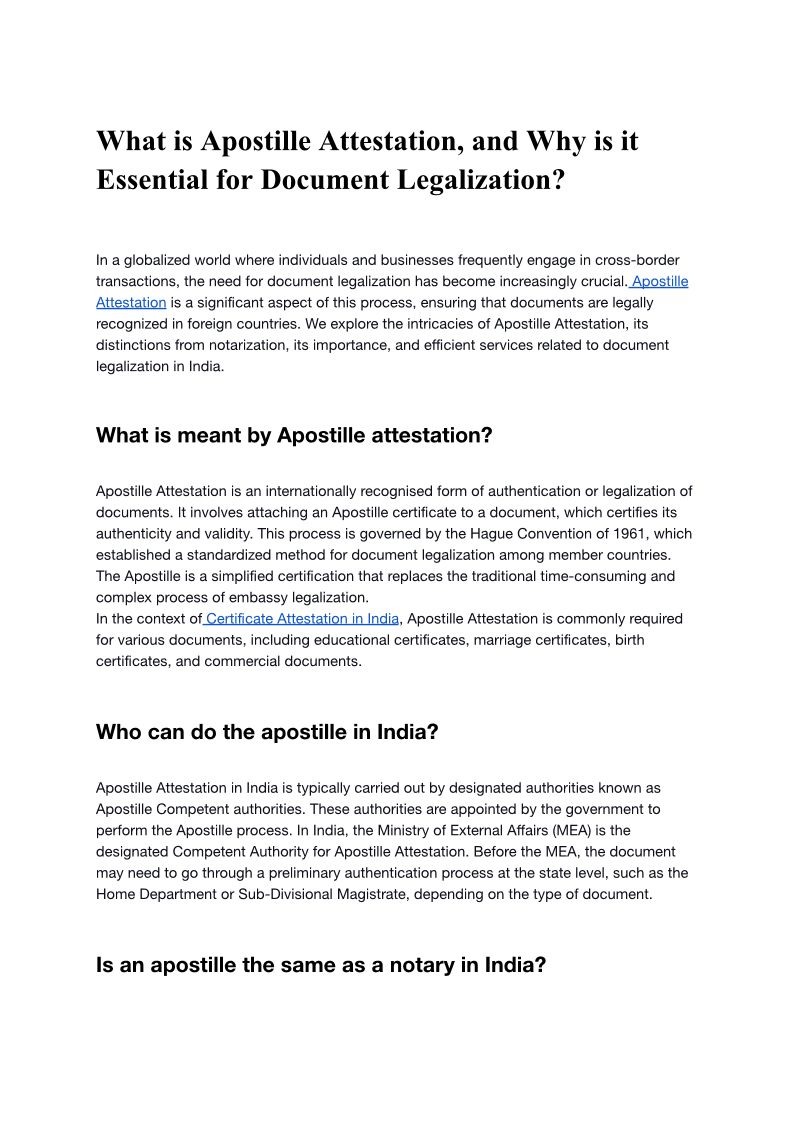 What is Apostille Attestation, and Why is it Essential for Document Legalization?

In a globalized world where individuals and businesses frequently engage in cross-border transactions, the need for document legalization has become increasingly crucial. Apostille Attestation is a significant aspect of this process, ensuring that documents are legally recognized in foreign countries. We explore the intricacies of Apostille Attestation, its distinctions from notarization, its importance, and efficient services related to document legalization in India.

What is meant by Apostille attestation?

Apostille Attestation is an internationally recognised form of authentication or legalization of documents. It involves attaching an Apostille certificate to a document, which certifies its authenticity and validity. This process is governed by the Hague Convention of 1961, which established a standardized method for document legalization among member countries. The Apostille is a simplified certification that replaces the traditional time-consuming and complex process of embassy legalization.
In the context of Certificate Attestation in India, Apostille Attestation is commonly required for various documents, including educational certificates, marriage certificates, birth certificates, and commercial documents.

Who can do the apostille in India?

Apostille Attestation in India is typically carried out by designated authorities known as Apostille Competent authorities. These authorities are appointed by the government to perform the Apostille process. In India, the Ministry of External Affairs (MEA) is the designated Competent Authority for Apostille Attestation. Before the MEA, the document may need to go through a preliminary authentication process at the state level, such as the Home Department or Sub-Divisional Magistrate, depending on the type of document.

Is an apostille the same as a notary in India?